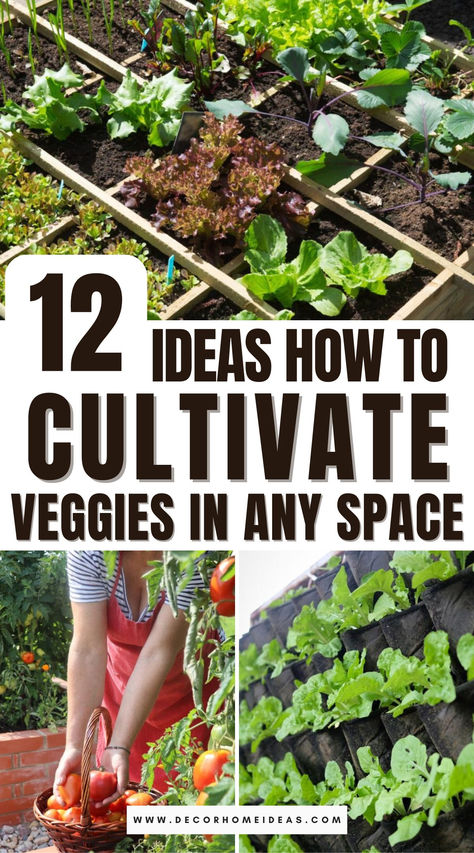 12 IDEAS HOW TO CULTIVATE VEGGIES IN ANY SPACE

WWW.DECORHOMEIDEAS.COM